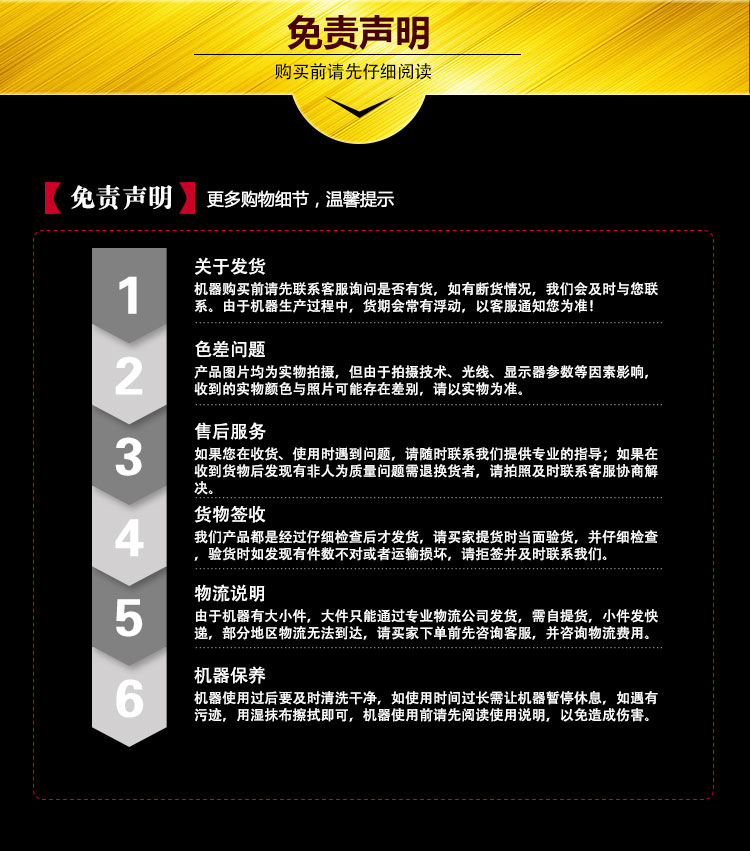 免责声明
购买前请先仔细阅读

【免责声明】更多购物细节，温馨提示

1
关于发货
机器购买前请先联系客服询问是否有货，如有断货情况，我们会及时与您联系。由于机器生产过程中，货期会常有浮动，以客服通知您为准！

2
色差问题
产品图片均为实物拍摄，但由于拍摄技术、光线、显示器参数等因素影响，收到的实物颜色与照片可能存在差别，请以实物为准。

3
售后服务
如果您在收货、使用时遇到问题，请随时联系我们提供专业的指导；如果在收到货物后发现有非人为质量问题需退换货者，请拍照及时联系客服协商解决。

4
货物签收
我们产品都是经过仔细检查后才发货，请买家提货时当面验货，并仔细检查，验货时如发现有件数不对或者运输损坏，请拒签并及时联系我们。

5
物流说明
由于机器有大小件，大件只能通过专业物流公司发货，需自提货，小件发快递，部分地区物流无法到达，请买家下单前先咨询客服，并咨询物流费用。

6
机器保养
机器使用过后要及时清洗干净，如使用时间过长需让机器暂停休息，如遇有污迹，用湿抹布擦拭即可，机器使用前请先阅读使用说明，以免造成伤害。